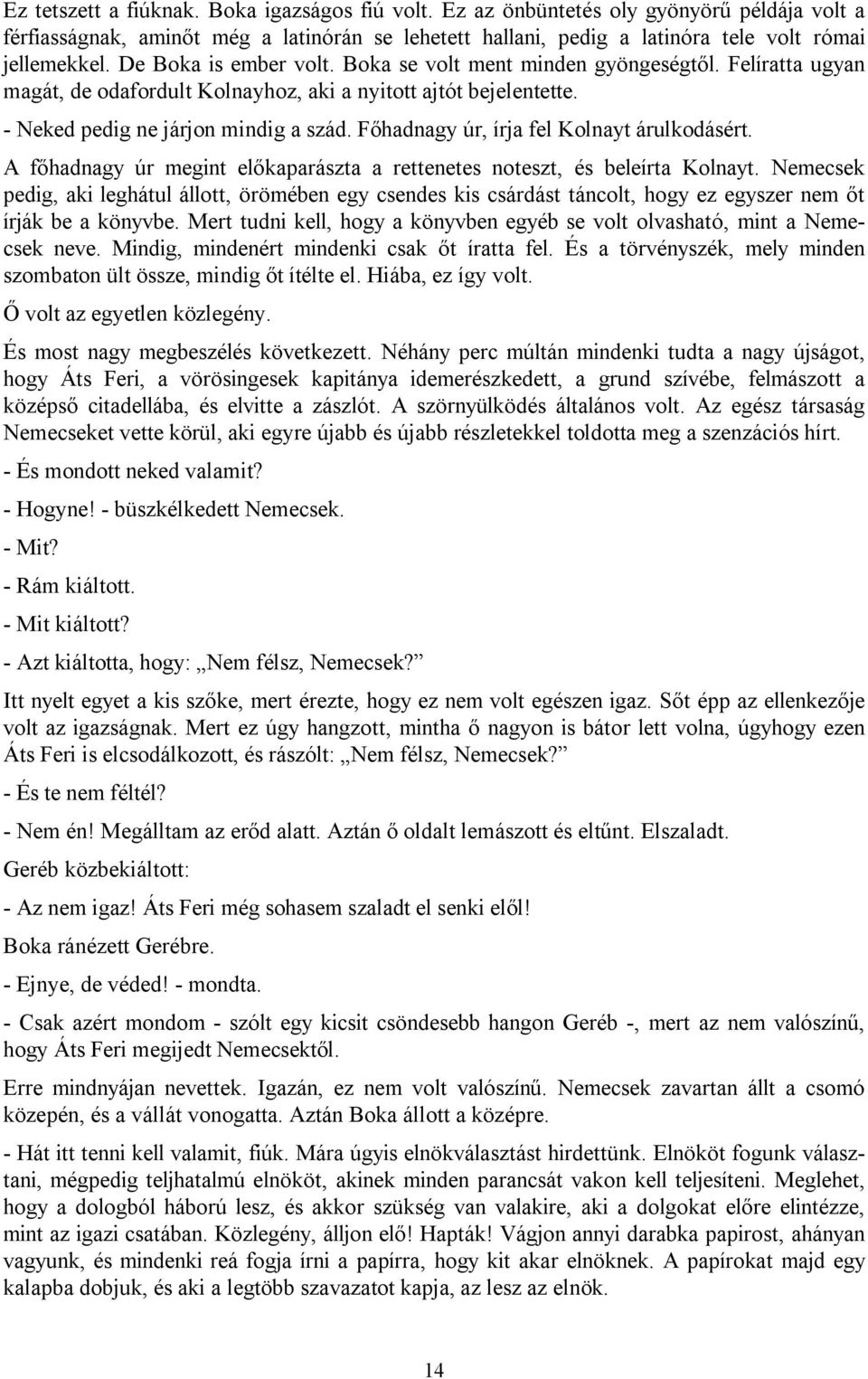 Ez tetszett a fiúknak. Boka igazságos fiú volt. Ez az önbüntetés oly gyönyörű példája volt a férfiasságnak, aminőt még a latinórán se lehetett hallani, pedig a latinóra tele volt római jellemekkel. De Boka is ember volt. Boka se volt ment minden gyöngeségtől. Felíratta ugyan magát, de odafordult Kolnayhoz, aki a nyitott ajtót bejelentette.

- Neked pedig ne járjon mindig a szád. Főhadnagy úr, írja fel Kolnayt árulkodásért.

A főhadnagy úr megint előkaparászta a rettenetes noteszt, és beleírta Kolnayt. Nemecsek pedig, aki leghátul állott, örömében egy csendes kis csárdást táncolt, hogy ez egyszer nem őt írják be a könyvbe. Mert tudni kell, hogy a könyvben egyéb se volt olvasható, mint a Nemecsek neve. Mindig, mindenért mindenki csak őt íratta fel. És a törvényszék, mely minden szombaton ült össze, mindig őt ítélte el. Hiába, ez így volt.

Ő volt az egyetlen közlegény.

És most nagy megbeszélés következett. Néhány perc múltán mindenki tudta a nagy újságot, hogy Áts Feri, a vörösingesek kapitánya idemerészkedett, a grund szívébe, felmászott a középső citadellába, és elvitte a zászlót. A szörnyülködés általános volt. Az egész társaság Nemecseket vette körül, aki egyre újabb és újabb részletekkel toldotta meg a szenzációs hírt.

- És mondott neked valamit?

- Hogyne! - büszkélkedett Nemecsek.

- Mit?

- Rám kiáltott.

- Mit kiáltott?

- Azt kiáltotta, hogy: „Nem félsz, Nemecsek?”

Itt nyelt egyet a kis szőke, mert érezte, hogy ez nem volt egészen igaz. Sőt épp az ellenkezője volt az igazságnak. Mert ez úgy hangzott, mintha ő nagyon is bátor lett volna, úgyhogy ezen Áts Feri is elcsodálkozott, és rászólt: „Nem félsz, Nemecsek?”

- És te nem féltél?

- Nem én! Megálltam az erőd alatt. Aztán ő oldalt lemászott és eltűnt. Elszaladt.

Geréb közbekiáltott:

- Az nem igaz! Áts Feri még sohasem szaladt el senki elől!

Boka ránézett Gerébre.

- Ejnye, de véded! - mondta.

- Csak azért mondom - szólt egy kicsit csöndesebb hangon Geréb -, mert az nem valószínű, hogy Áts Feri megijedt Nemecsektől.

Erre mindnyájan nevettek. Igazán, ez nem volt valószínű. Nemecsek zavartan állt a csomó közepén, és a vállát vonogatta. Aztán Boka állott a középre.

- Hát itt tenni kell valamit, fiúk. Mára úgyis elnökválasztást hirdettünk. Elnököt fogunk választani, mégpedig teljhatalmú elnököt, akinek minden parancsát vakon kell teljesíteni. Meglehet, hogy a dologból háború lesz, és akkor szükség van valakire, aki a dolgokat előre elintézze, mint az igazi csatában. Közlegény, álljon elő! Hapták! Vágjon annyi darabka papirost, ahányan vagyunk, és mindenki reá fogja írni a papírra, hogy kit akar elnöknek. A papírokat majd egy kalapba dobjuk, és aki a legtöbb szavazatot kapja, az lesz az elnök.

14